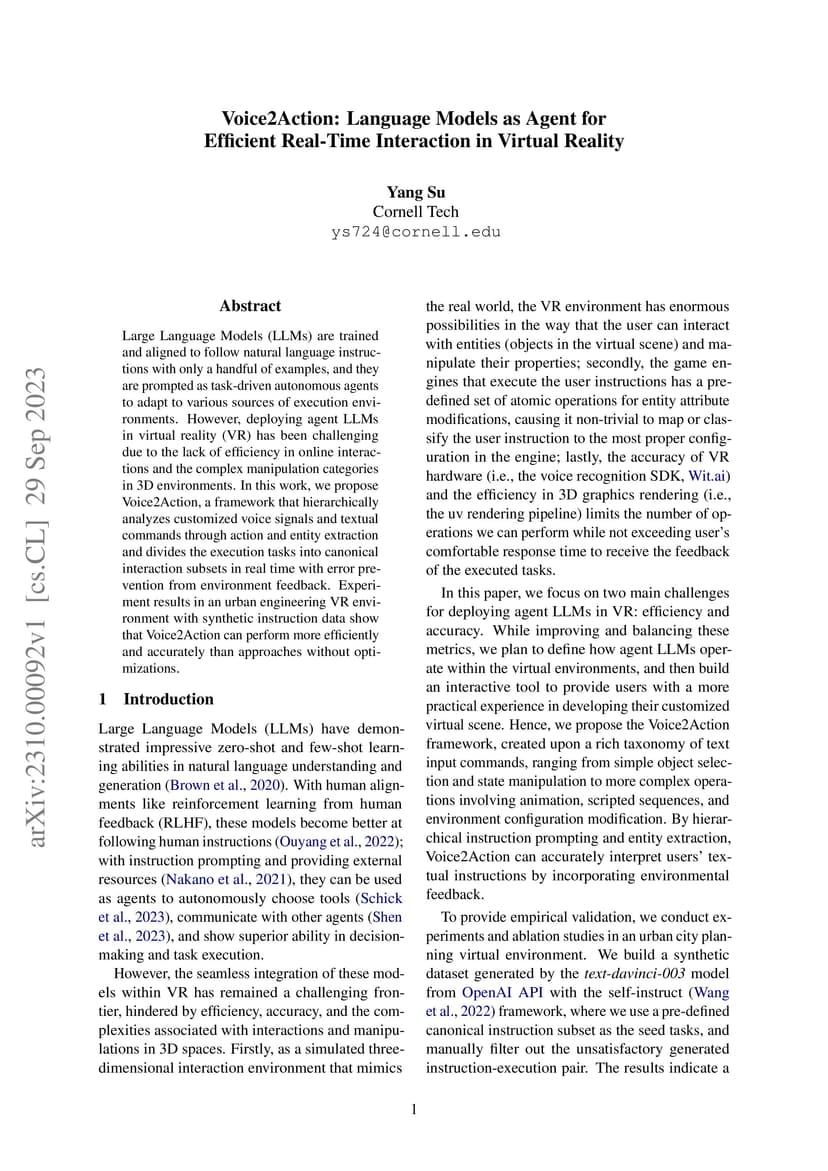 Voice2Action: Language Models as Agent for Efficient Real-Time Interaction in Virtual Reality

Yang Su
Cornell Tech
ys724@cornell.edu

arXiv:2310.00092v1 [cs.CL] 29 Sep 2023

Abstract

Large Language Models (LLMs) are trained and aligned to follow natural language instructions with only a handful of examples, and they are prompted as task-driven autonomous agents to adapt to various sources of execution environments. However, deploying agent LLMs in virtual reality (VR) has been challenging due to the lack of efficiency in online interactions and the complex manipulation categories in 3D environments. In this work, we propose Voice2Action, a framework that hierarchically analyzes customized voice signals and textual commands through action and entity extraction and divides the execution tasks into canonical interaction subsets in real time with error prevention from environment feedback. Experiment results in an urban engineering VR environment with synthetic instruction data show that Voice2Action can perform more efficiently and accurately than approaches without optimizations.

1 Introduction

Large Language Models (LLMs) have demonstrated impressive zero-shot and few-shot learning abilities in natural language understanding and generation (Brown et al., 2020). With human alignments like reinforcement learning from human feedback (RLHF), these models become better at following human instructions (Ouyang et al., 2022); with instruction prompting and providing external resources (Nakano et al., 2021), they can be used as agents to autonomously choose tools (Schick et al., 2023), communicate with other agents (Shen et al., 2023), and show superior ability in decision-making and task execution.

However, the seamless integration of these models within VR has remained a challenging frontier, hindered by efficiency, accuracy, and the complexities associated with interactions and manipulations in 3D spaces. Firstly, as a simulated three-dimensional interaction environment that mimics the real world, the VR environment has enormous possibilities in the way that the user can interact with entities (objects in the virtual scene) and manipulate their properties; secondly, the game engines that execute the user instructions has a pre-defined set of atomic operations for entity attribute modifications, causing it non-trivial to map or classify the user instruction to the most proper configuration in the engine; lastly, the accuracy of VR hardware (i.e., the voice recognition SDK, Wit.ai) and the efficiency in 3D graphics rendering (i.e., the uv rendering pipeline) limits the number of operations we can perform while not exceeding user's comfortable response time to receive the feedback of the executed tasks.

In this paper, we focus on two main challenges for deploying agent LLMs in VR: efficiency and accuracy. While improving and balancing these metrics, we plan to define how agent LLMs operate within the virtual environments, and then build an interactive tool to provide users with a more practical experience in developing their customized virtual scene. Hence, we propose the Voice2Action framework, created upon a rich taxonomy of text input commands, ranging from simple object selection and state manipulation to more complex operations involving animation, scripted sequences, and environment configuration modification. By hierarchical instruction prompting and entity extraction, Voice2Action can accurately interpret users' textual instructions by incorporating environmental feedback.

To provide empirical validation, we conduct experiments and ablation studies in an urban city planning virtual environment. We build a synthetic dataset generated by the text-davinci-003 model from OpenAI API with the self-instruct (Wang et al., 2022) framework, where we use a pre-defined canonical instruction subset as the seed tasks, and manually filter out the unsatisfactory generated instruction-execution pair. The results indicate a

1